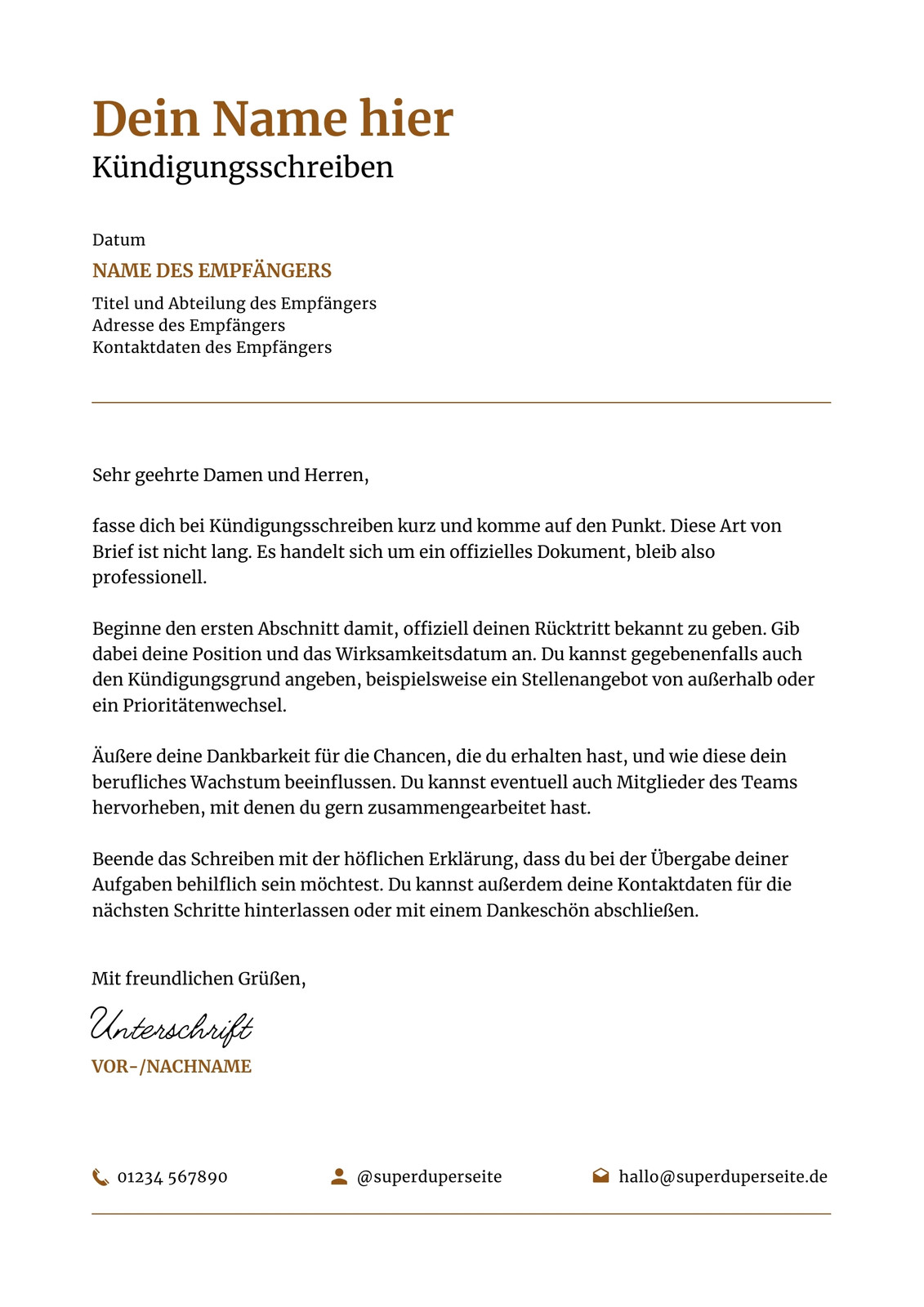 Dein Name hier
Kündigungsschreiben

Datum
NAME DES EMPFÄNGERS
Titel und Abteilung des Empfängers
Adresse des Empfängers
Kontaktdaten des Empfängers

Sehr geehrte Damen und Herren,

fasse dich bei Kündigungsschreiben kurz und komme auf den Punkt. Diese Art von Brief ist nicht lang. Es handelt sich um ein offizielles Dokument, bleib also professionell.

Beginne den ersten Abschnitt damit, offiziell deinen Rücktritt bekannt zu geben. Gib dabei deine Position und das Wirksamkeitsdatum an. Du kannst gegebenenfalls auch den Kündigungsgrund angeben, beispielsweise ein Stellenangebot von außerhalb oder ein Prioritätenwechsel.

Äußere deine Dankbarkeit für die Chancen, die du erhalten hast, und wie diese dein berufliches Wachstum beeinflussen. Du kannst eventuell auch Mitglieder des Teams hervorheben, mit denen du gern zusammengearbeitet hast.

Beende das Schreiben mit der höflichen Erklärung, dass du bei der Übergabe deiner Aufgaben behilflich sein möchtest. Du kannst außerdem deine Kontaktdaten für die nächsten Schritte hinterlassen oder mit einem Dankeschön abschließen.

Mit freundlichen Grüßen,

Unterschrift
VOR-/NACHNAME

01234 567890
@superduperseite
hallo@superduperseite.de